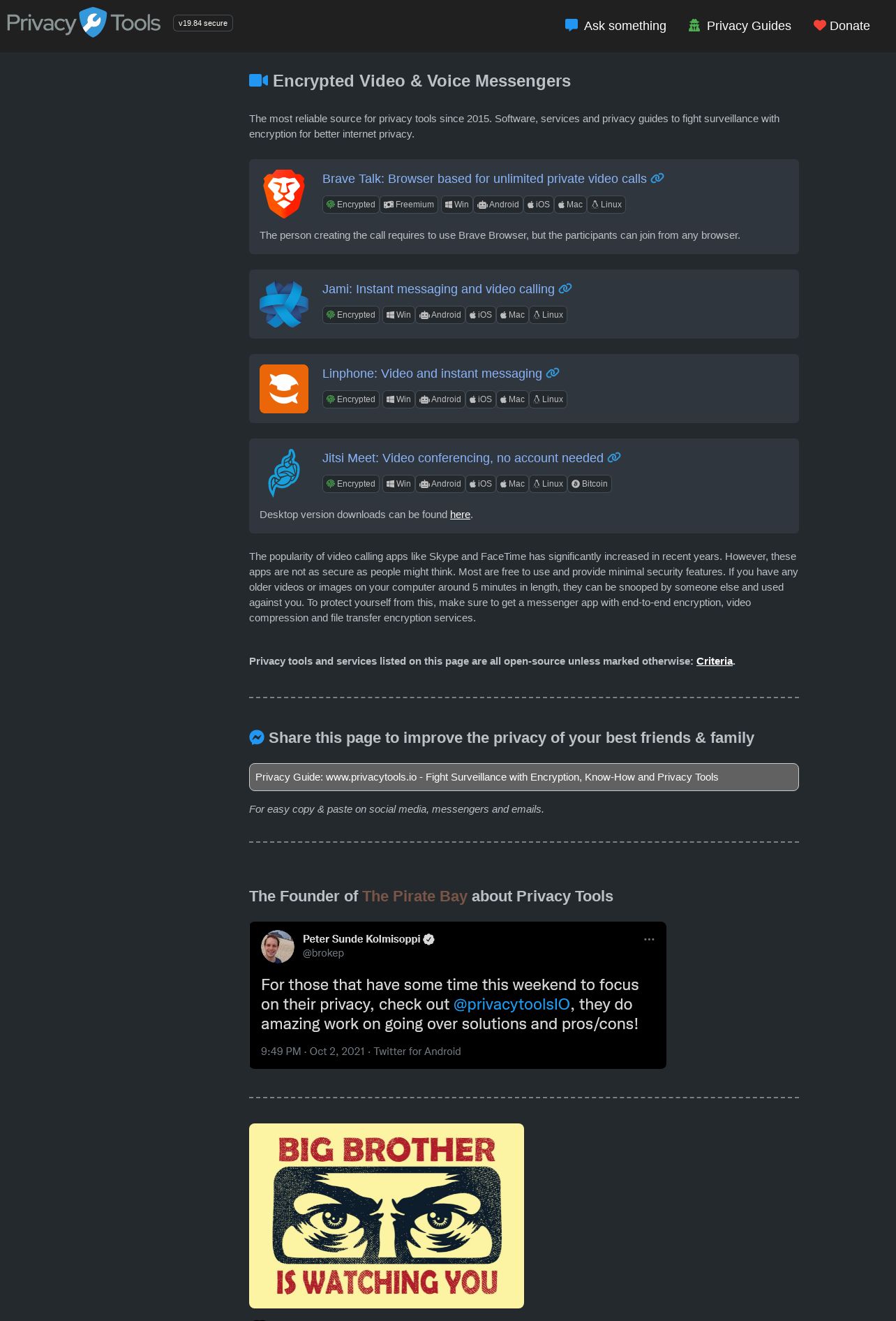 Privacy Tools v19.84 secure

Ask something Privacy Guides Donate

Encrypted Video & Voice Messengers

The most reliable source for privacy tools since 2015. Software, services and privacy guides to fight surveillance with encryption for better internet privacy.

Brave Talk: Browser based for unlimited private video calls

Encrypted Freemium Win Android iOS Mac Linux

The person creating the call requires to use Brave Browser, but the participants can join from any browser.

Jami: Instant messaging and video calling

Encrypted Win Android iOS Mac Linux

Linphone: Video and instant messaging

Encrypted Win Android iOS Mac Linux

Jitsi Meet: Video conferencing, no account needed

Encrypted Win Android iOS Mac Linux Bitcoin

Desktop version downloads can be found here.

The popularity of video calling apps like Skype and FaceTime has significantly increased in recent years. However, these apps are not as secure as people might think. Most are free to use and provide minimal security features. If you have any older videos or images on your computer around 5 minutes in length, they can be snooped by someone else and used against you. To protect yourself from this, make sure to get a messenger app with end-to-end encryption, video compression and file transfer encryption services.

Privacy tools and services listed on this page are all open-source unless marked otherwise: Criteria.

Share this page to improve the privacy of your best friends & family

Privacy Guide: www.privacytools.io - Fight Surveillance with Encryption, Know-How and Privacy Tools

For easy copy & paste on social media, messengers and emails.

The Founder of The Pirate Bay about Privacy Tools

Peter Sunde Kolmisoppi
@brokep

For those that have some time this weekend to focus on their privacy, check out @privacytoolsIO, they do amazing work on going over solutions and pros/cons!

9:49 PM · Oct 2, 2021 · Twitter for Android

BIG BROTHER
IS WATCHING YOU